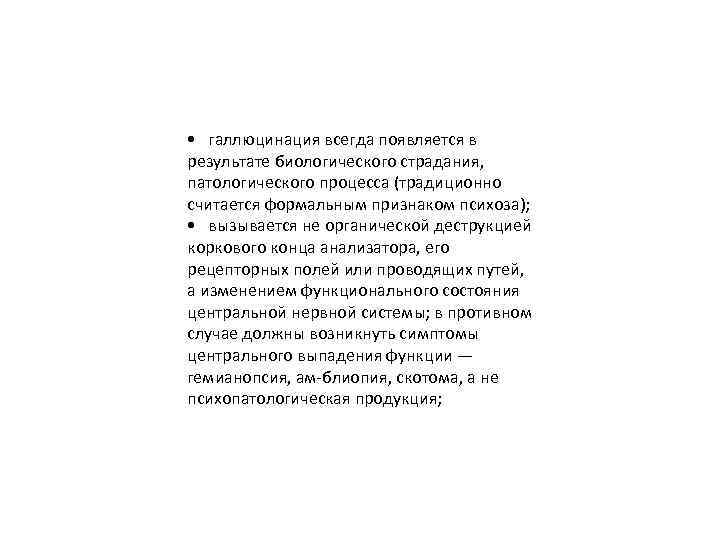 • галлюцинация всегда появляется в результате биологического страдания, патологического процесса (традиционно считается формальным признаком психоза);
• вызывается не органической деструкцией коркового конца анализатора, его рецепторных полей или проводящих путей, а изменением функционального состояния центральной нервной системы; в противном случае должны возникнуть симптомы центрального выпадения функции — гемианопсия, ам-блиопия, скотома, а не психопатологическая продукция;